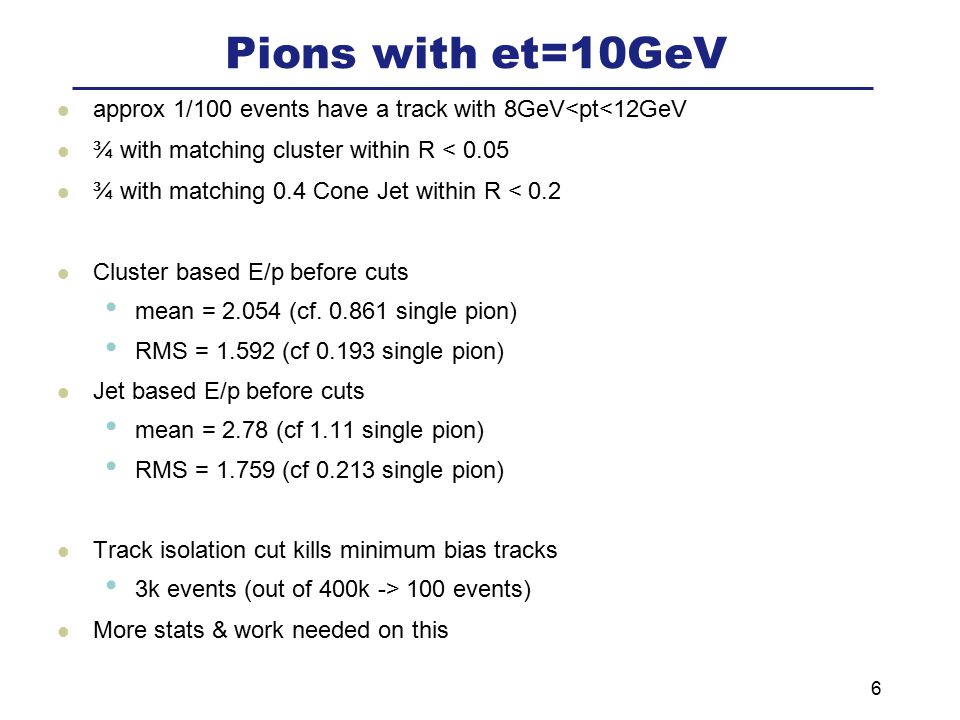 Pions with et=10GeV

- approx 1/100 events have a track with 8GeV<pt<12GeV
- ¾ with matching cluster within R < 0.05
- ¾ with matching 0.4 Cone Jet within R < 0.2

- Cluster based E/p before cuts
  - mean = 2.054 (cf. 0.861 single pion)
  - RMS = 1.592 (cf 0.193 single pion)
- Jet based E/p before cuts
  - mean = 2.78 (cf 1.11 single pion)
  - RMS = 1.759 (cf 0.213 single pion)

- Track isolation cut kills minimum bias tracks
  - 3k events (out of 400k -> 100 events)
- More stats & work needed on this

6